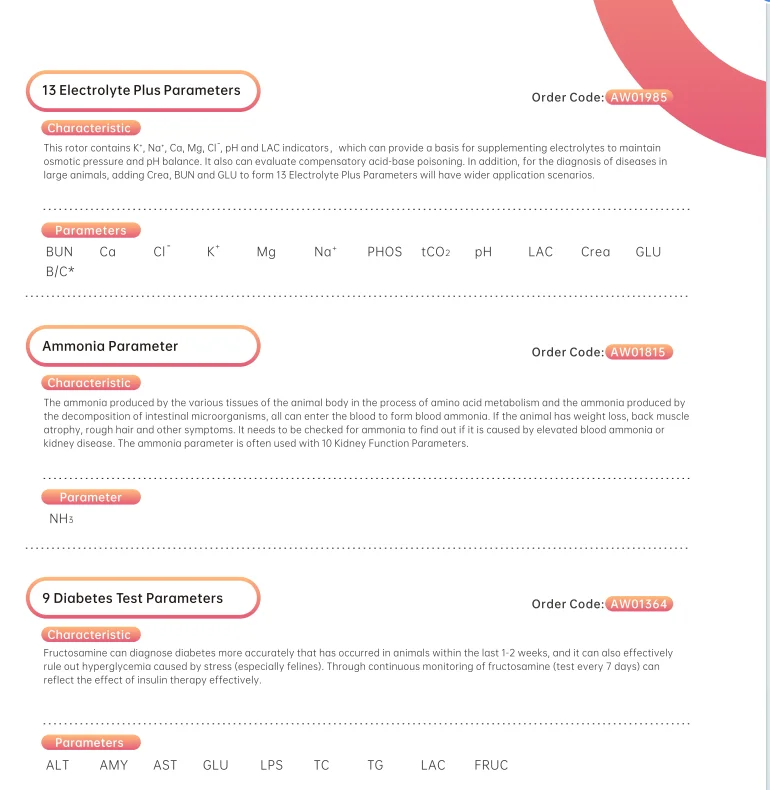 13 Electrolyte Plus Parameters

Order Code: AW01985

Characteristic

This rotor contains $K^+$, $Na^+$, Ca, Mg, $Cl^-$, pH and LAC indicators, which can provide a basis for supplementing electrolytes to maintain osmotic pressure and pH balance. It also can evaluate compensatory acid-base poisoning. In addition, for the diagnosis of diseases in large animals, adding Crea, BUN and GLU to form 13 Electrolyte Plus Parameters will have wider application scenarios.

Parameters

BUN Ca $Cl^-$ $K^+$ Mg $Na^+$ PHOS $tCO_2$ pH LAC Crea GLU B/C*

Ammonia Parameter

Order Code: AW01815

Characteristic

The ammonia produced by the various tissues of the animal body in the process of amino acid metabolism and the ammonia produced by the decomposition of intestinal microorganisms, all can enter the blood to form blood ammonia. If the animal has weight loss, back muscle atrophy, rough hair and other symptoms. It needs to be checked for ammonia to find out if it is caused by elevated blood ammonia or kidney disease. The ammonia parameter is often used with 10 Kidney Function Parameters.

Parameter

$NH_3$

9 Diabetes Test Parameters

Order Code: AW01364

Characteristic

Fructosamine can diagnose diabetes more accurately that has occurred in animals within the last 1-2 weeks, and it can also effectively rule out hyperglycemia caused by stress (especially felines). Through continuous monitoring of fructosamine (test every 7 days) can reflect the effect of insulin therapy effectively.

Parameters

ALT AMY AST GLU LPS TC TG LAC FRUC